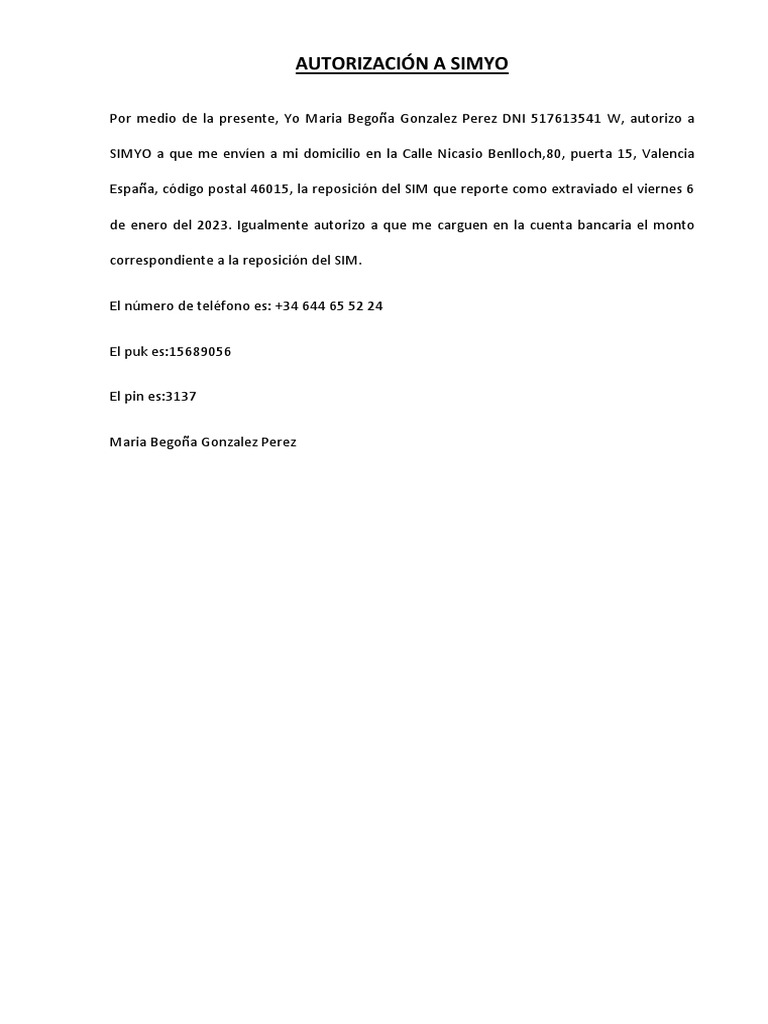 AUTORIZACIÓN A SIMYO

Por medio de la presente, Yo Maria Begoña Gonzalez Perez DNI 517613541 W, autorizo a SIMYO a que me envíen a mi domicilio en la Calle Nicasio Benlloch,80, puerta 15, Valencia España, código postal 46015, la reposición del SIM que reporte como extraviado el viernes 6 de enero del 2023. Igualmente autorizo a que me carguen en la cuenta bancaria el monto correspondiente a la reposición del SIM.

El número de teléfono es: +34 644 65 52 24

El puk es:15689056

El pin es:3137

Maria Begoña Gonzalez Perez